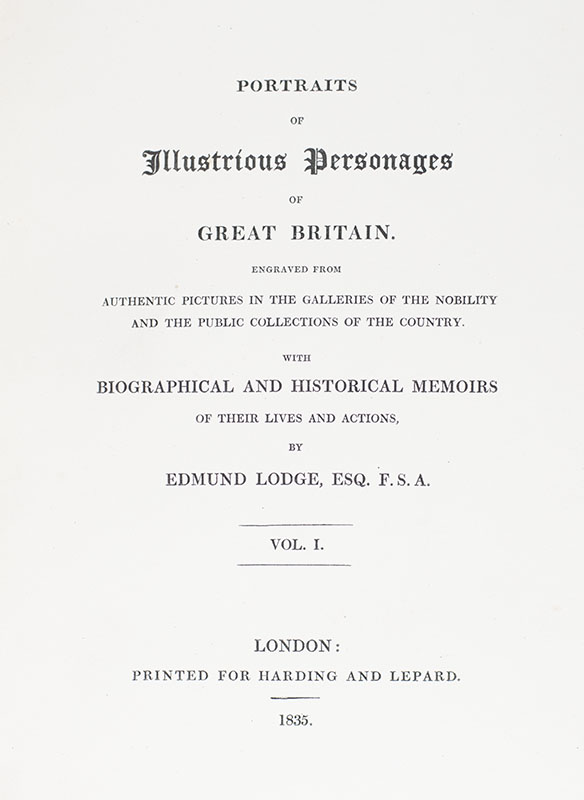 PORTRAITS

OF

Illustrious Personages

OF

GREAT BRITAIN.

ENGRAVED FROM

AUTHENTIC PICTURES IN THE GALLERIES OF THE NOBILITY AND THE PUBLIC COLLECTIONS OF THE COUNTRY.

WITH

BIOGRAPHICAL AND HISTORICAL MEMOIRS

OF THEIR LIVES AND ACTIONS,

BY

EDMUND LODGE, ESQ. F.S.A.

VOL. I.

LONDON:

PRINTED FOR HARDING AND LEPARD.

1835.